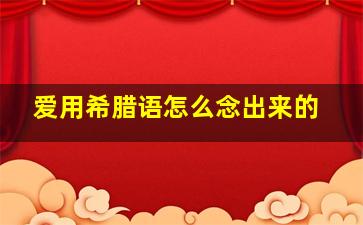 爱用希腊语怎么念出来的